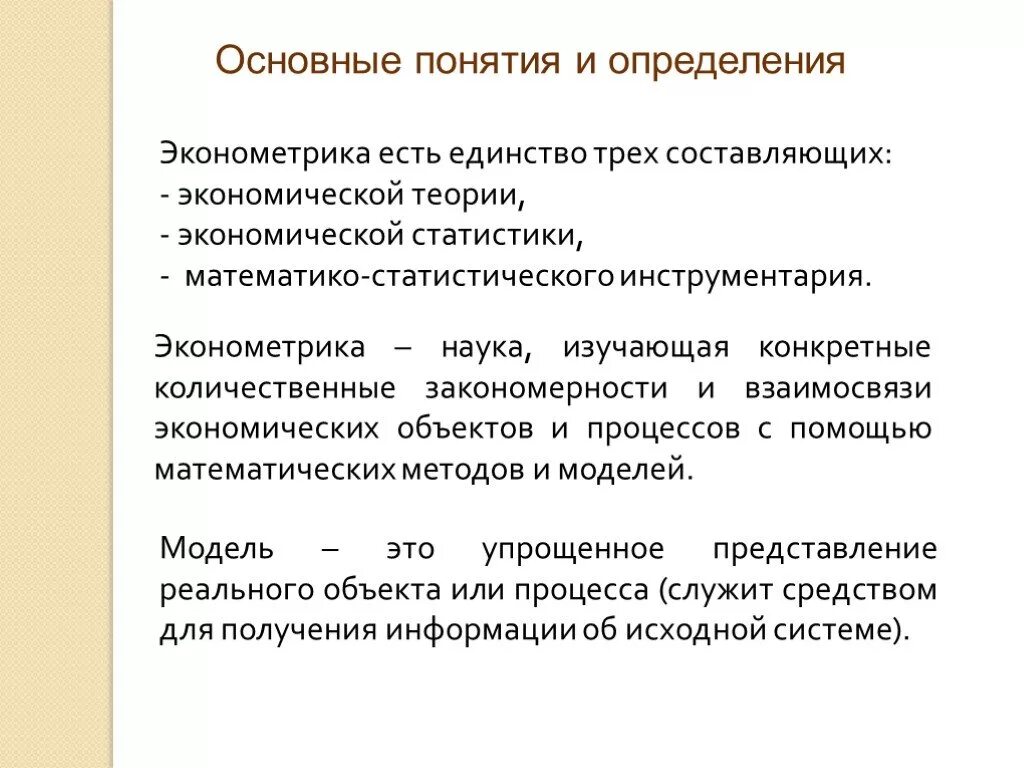 Основные понятия и определения

Эконометрика есть единство трех составляющих:
- экономической теории,
- экономической статистики,
- математико-статистического инструментария.

Эконометрика – наука, изучающая конкретные количественные закономерности и взаимосвязи экономических объектов и процессов с помощью математических методов и моделей.

Модель – это упрощенное представление реального объекта или процесса (служит средством для получения информации об исходной системе).